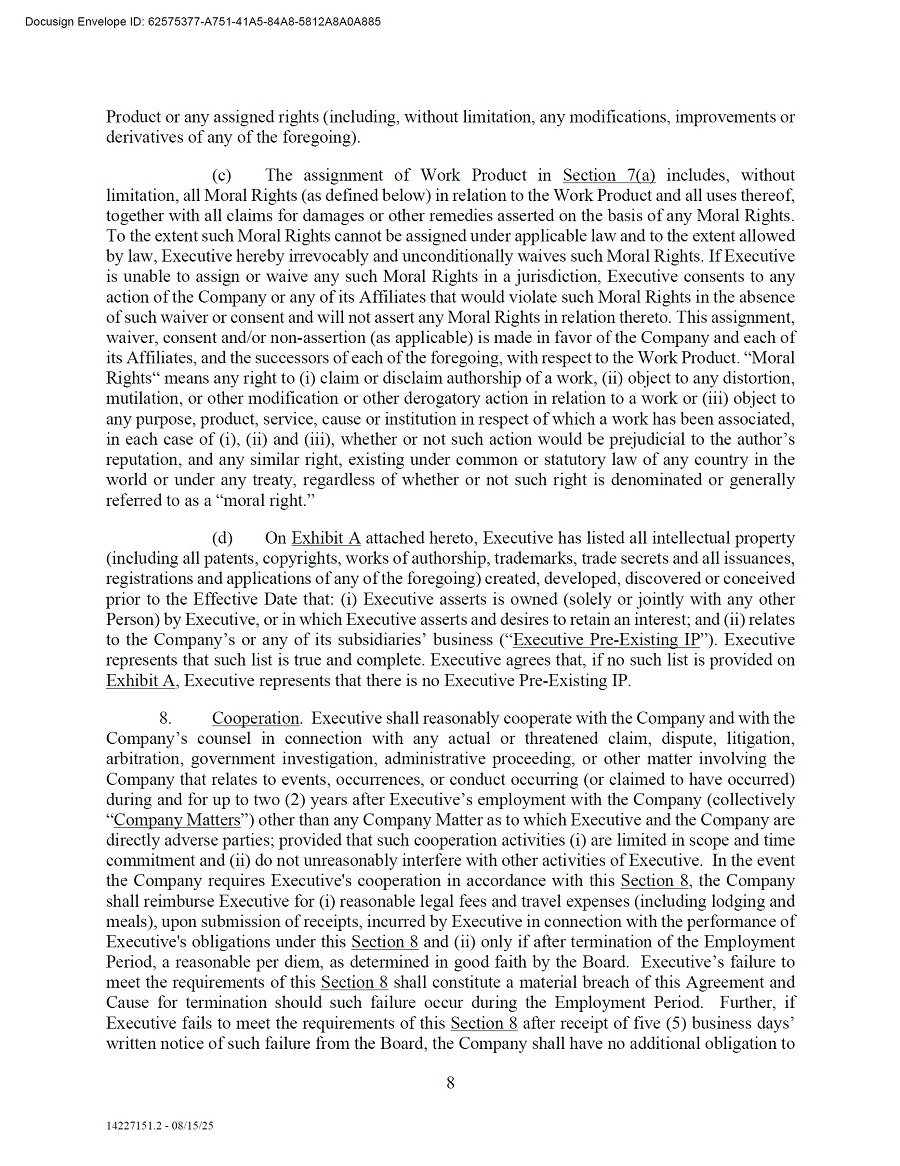 Docusign Envelope ID: 62575377-A751-41A5-84A8-5812A8A0A885

Product or any assigned rights (including, without limitation, any modifications, improvements or derivatives of any of the foregoing).

(c) The assignment of Work Product in Section 7(a) includes, without limitation, all Moral Rights (as defined below) in relation to the Work Product and all uses thereof, together with all claims for damages or other remedies asserted on the basis of any Moral Rights. To the extent such Moral Rights cannot be assigned under applicable law and to the extent allowed by law, Executive hereby irrevocably and unconditionally waives such Moral Rights. If Executive is unable to assign or waive any such Moral Rights in a jurisdiction, Executive consents to any action of the Company or any of its Affiliates that would violate such Moral Rights in the absence of such waiver or consent and will not assert any Moral Rights in relation thereto. This assignment, waiver, consent and/or non-assertion (as applicable) is made in favor of the Company and each of its Affiliates, and the successors of each of the foregoing, with respect to the Work Product. “Moral Rights“ means any right to (i) claim or disclaim authorship of a work, (ii) object to any distortion, mutilation, or other modification or other derogatory action in relation to a work or (iii) object to any purpose, product, service, cause or institution in respect of which a work has been associated, in each case of (i), (ii) and (iii), whether or not such action would be prejudicial to the author’s reputation, and any similar right, existing under common or statutory law of any country in the world or under any treaty, regardless of whether or not such right is denominated or generally referred to as a “moral right.”

(d) On Exhibit A attached hereto, Executive has listed all intellectual property (including all patents, copyrights, works of authorship, trademarks, trade secrets and all issuances, registrations and applications of any of the foregoing) created, developed, discovered or conceived prior to the Effective Date that: (i) Executive asserts is owned (solely or jointly with any other Person) by Executive, or in which Executive asserts and desires to retain an interest; and (ii) relates to the Company’s or any of its subsidiaries’ business (“Executive Pre-Existing IP”). Executive represents that such list is true and complete. Executive agrees that, if no such list is provided on Exhibit A, Executive represents that there is no Executive Pre-Existing IP.

8. Cooperation. Executive shall reasonably cooperate with the Company and with the Company’s counsel in connection with any actual or threatened claim, dispute, litigation, arbitration, government investigation, administrative proceeding, or other matter involving the Company that relates to events, occurrences, or conduct occurring (or claimed to have occurred) during and for up to two (2) years after Executive’s employment with the Company (collectively “Company Matters”) other than any Company Matter as to which Executive and the Company are directly adverse parties; provided that such cooperation activities (i) are limited in scope and time commitment and (ii) do not unreasonably interfere with other activities of Executive. In the event the Company requires Executive's cooperation in accordance with this Section 8, the Company shall reimburse Executive for (i) reasonable legal fees and travel expenses (including lodging and meals), upon submission of receipts, incurred by Executive in connection with the performance of Executive's obligations under this Section 8 and (ii) only if after termination of the Employment Period, a reasonable per diem, as determined in good faith by the Board. Executive’s failure to meet the requirements of this Section 8 shall constitute a material breach of this Agreement and Cause for termination should such failure occur during the Employment Period. Further, if Executive fails to meet the requirements of this Section 8 after receipt of five (5) business days’ written notice of such failure from the Board, the Company shall have no additional obligation to

8

14227151.2 - 08/15/25